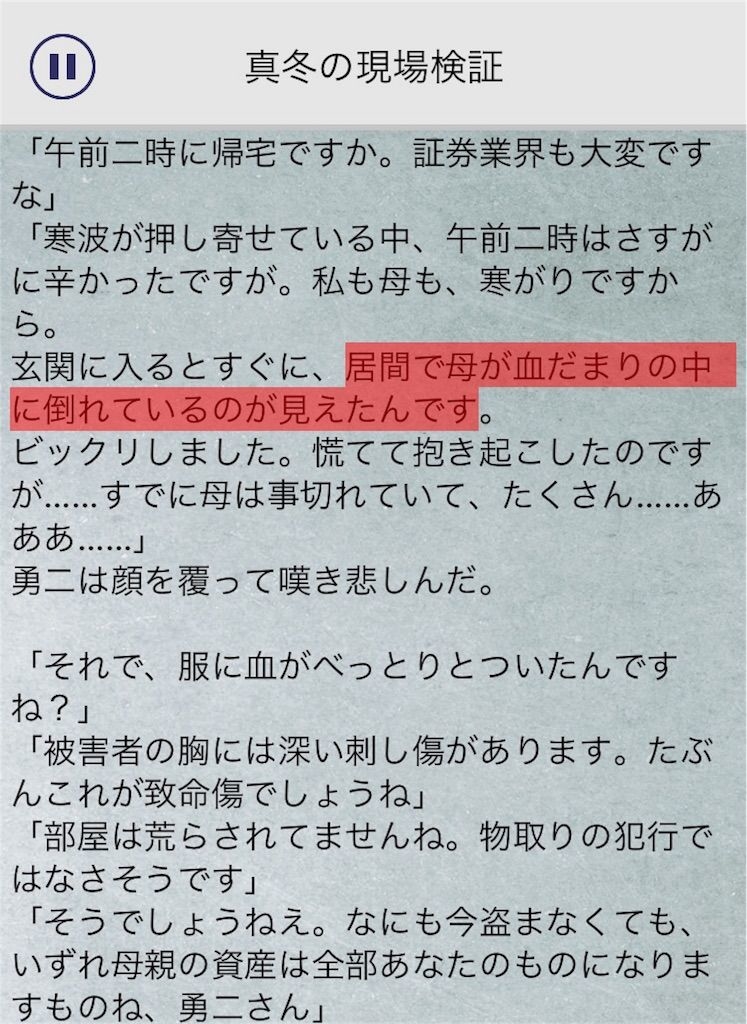 真冬の現場検証

「午前二時に帰宅ですか。証券業界も大変ですな」
「寒波が押し寄せている中、午前二時はさすがに辛かったですが。私も母も、寒がりですから。
玄関に入るとすぐに、居間で母が血だまりの中に倒れているのが見えたんです。
ビックリしました。慌てて抱き起こしたのですが……すでに母は事切れていて、たくさん……あああ……」
勇二は顔を覆って嘆き悲しんだ。

「それで、服に血がべっとりとついたんですね？」
「被害者の胸には深い刺し傷があります。たぶんこれが致命傷でしょうね」
「部屋は荒らされてませんね。物取りの犯行ではなさそうです」
「そうでしょうねえ。なにも今盗まなくても、いずれ母親の資産は全部あなたのものになりますものね、勇二さん」